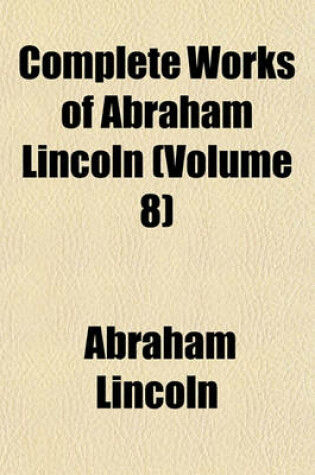 Complete Works of Abraham Lincoln (Volume 8)

Abraham Lincoln